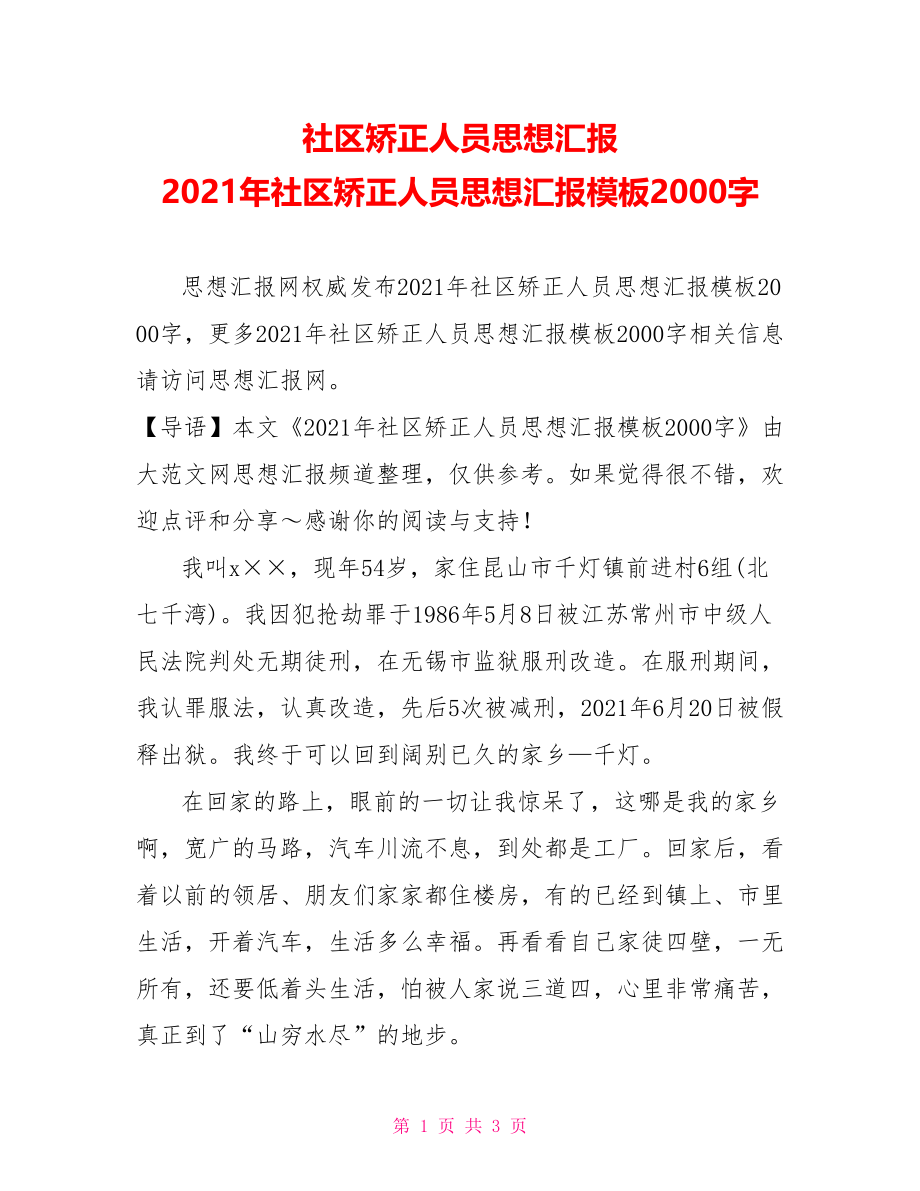 社区矫正人员思想汇报
2021年社区矫正人员思想汇报模板2000字

思想汇报网权威发布2021年社区矫正人员思想汇报模板2000字，更多2021年社区矫正人员思想汇报模板2000字相关信息请访问思想汇报网。

【导语】本文《2021年社区矫正人员思想汇报模板2000字》由大范文网思想汇报频道整理，仅供参考。如果觉得很不错，欢迎点评和分享～感谢你的阅读与支持！

我叫x××，现年54岁，家住昆山市千灯镇前进村6组(北七千湾)。我因犯抢劫罪于1986年5月8日被江苏常州市中级人民法院判处无期徒刑，在无锡市监狱服刑改造。在服刑期间，我认罪服法，认真改造，先后5次被减刑，2021年6月20日被假释出狱。我终于可以回到阔别已久的家乡—千灯。

在回家的路上，眼前的一切让我惊呆了，这哪是我的家乡啊，宽广的马路，汽车川流不息，到处都是工厂。回家后，看着以前的领居、朋友们家家都住楼房，有的已经到镇上、市里生活，开着汽车，生活多么幸福。再看看自己家徒四壁，一无所有，还要低着头生活，怕被人家说三道四，心里非常痛苦，真正到了“山穷水尽”的地步。

第 1 页 共 3 页